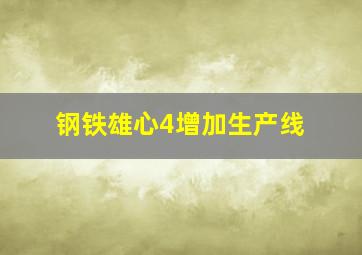 钢铁雄心4增加生产线